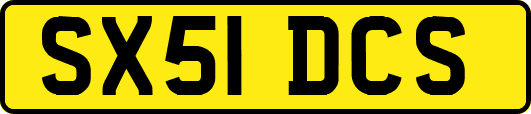 SX51 DCS